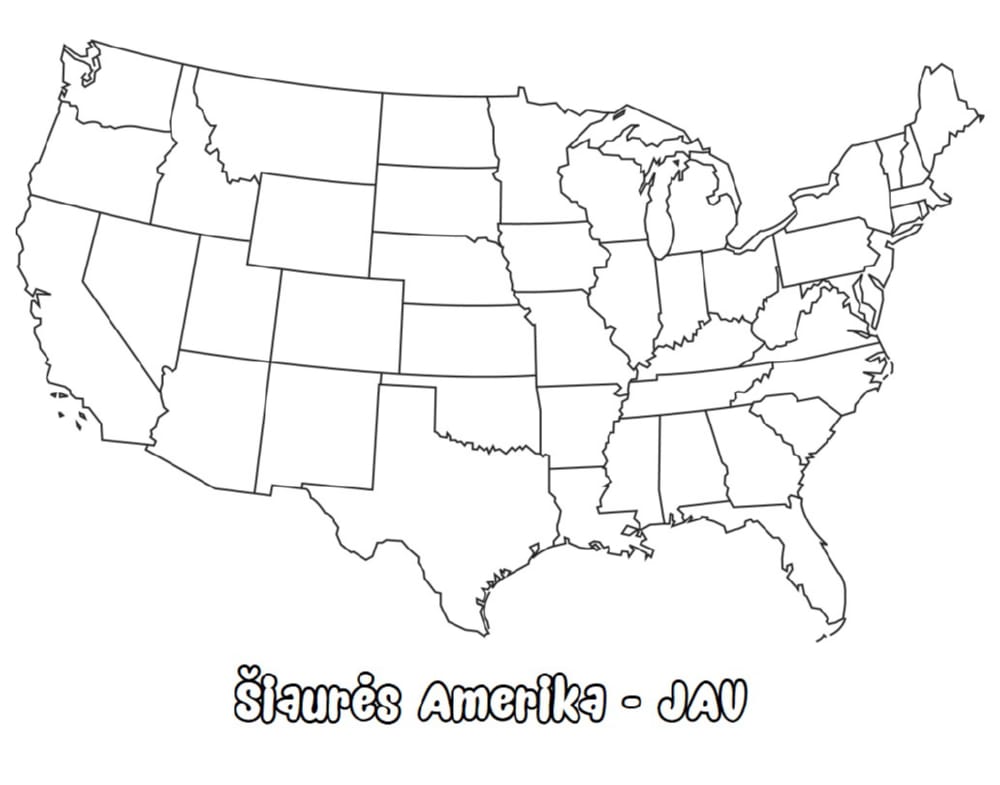 Šiaurės Amerika - JAV